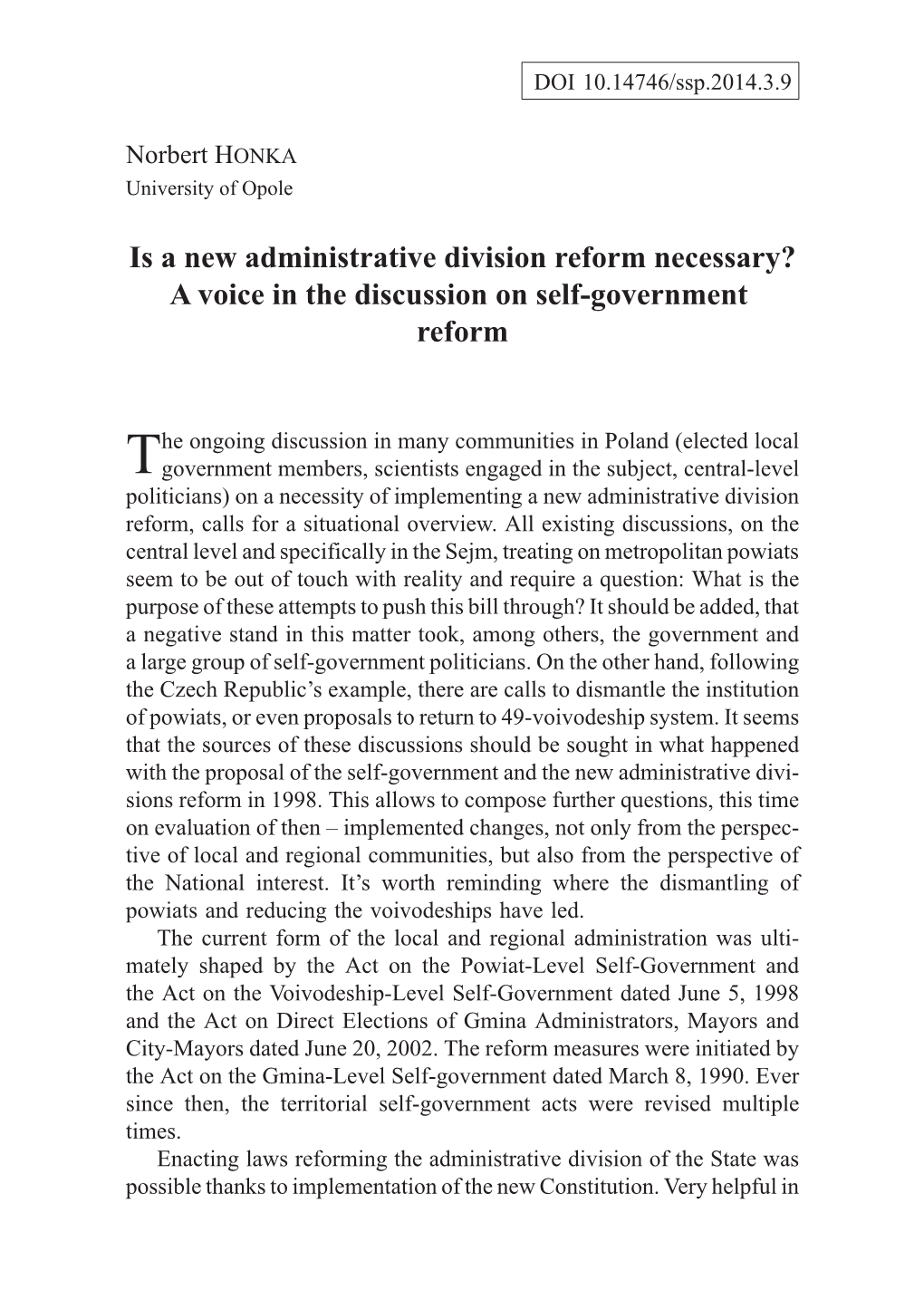 DOI 10.14746/ssp.2014.3.9

Norbert HONKA
University of Opole

Is a new administrative division reform necessary? A voice in the discussion on self-government reform

The ongoing discussion in many communities in Poland (elected local government members, scientists engaged in the subject, central-level politicians) on a necessity of implementing a new administrative division reform, calls for a situational overview. All existing discussions, on the central level and specifically in the Sejm, treating on metropolitan powiats seem to be out of touch with reality and require a question: What is the purpose of these attempts to push this bill through? It should be added, that a negative stand in this matter took, among others, the government and a large group of self-government politicians. On the other hand, following the Czech Republic's example, there are calls to dismantle the institution of powiats, or even proposals to return to 49-voivodeship system. It seems that the sources of these discussions should be sought in what happened with the proposal of the self-government and the new administrative divisions reform in 1998. This allows to compose further questions, this time on evaluation of then – implemented changes, not only from the perspective of local and regional communities, but also from the perspective of the National interest. It's worth reminding where the dismantling of powiats and reducing the voivodeships have led.

The current form of the local and regional administration was ultimately shaped by the Act on the Powiat-Level Self-Government and the Act on the Voivodeship-Level Self-Government dated June 5, 1998 and the Act on Direct Elections of Gmina Administrators, Mayors and City-Mayors dated June 20, 2002. The reform measures were initiated by the Act on the Gmina-Level Self-government dated March 8, 1990. Ever since then, the territorial self-government acts were revised multiple times.

Enacting laws reforming the administrative division of the State was possible thanks to implementation of the new Constitution. Very helpful in